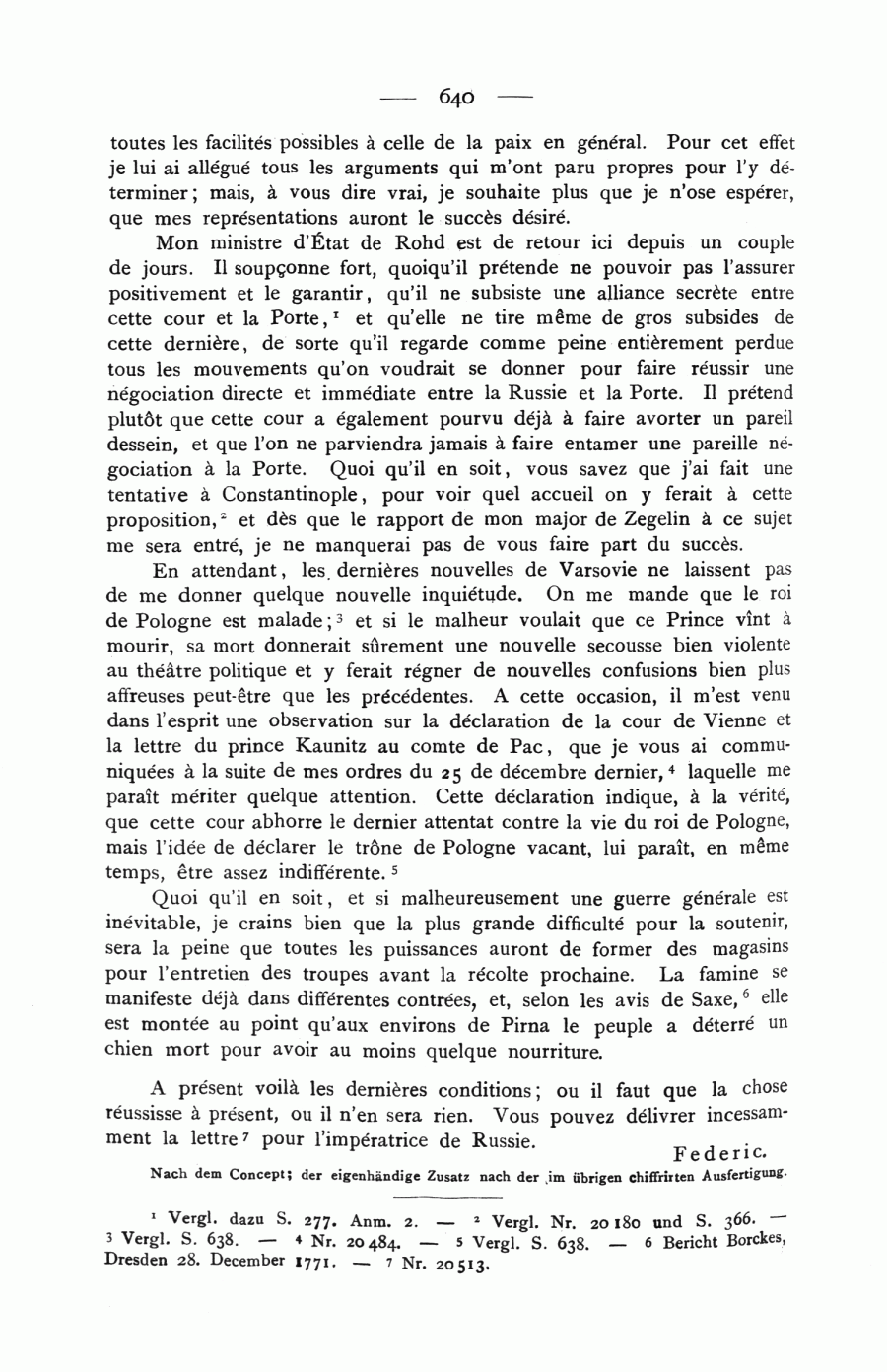 — 640 —

toutes les facilités possibles à celle de la paix en général. Pour cet effet je lui ai allégué tous les arguments qui m'ont paru propres pour l'y déterminer; mais, à vous dire vrai, je souhaite plus que je n'ose espérer, que mes représentations auront le succès désiré.

Mon ministre d'État de Rohd est de retour ici depuis un couple de jours. Il soupçonne fort, quoiqu'il prétende ne pouvoir pas l'assurer positivement et le garantir, qu'il ne subsiste une alliance secrète entre cette cour et la Porte,$^1$ et qu'elle ne tire même de gros subsides de cette dernière, de sorte qu'il regarde comme peine entièrement perdue tous les mouvements qu'on voudrait se donner pour faire réussir une négociation directe et immédiate entre la Russie et la Porte. Il prétend plutôt que cette cour a également pourvu déjà à faire avorter un pareil dessein, et que l'on ne parviendra jamais à faire entamer une pareille négociation à la Porte. Quoi qu'il en soit, vous savez que j'ai fait une tentative à Constantinople, pour voir quel accueil on y ferait à cette proposition,$^2$ et dès que le rapport de mon major de Zegelin à ce sujet me sera entré, je ne manquerai pas de vous faire part du succès.

En attendant, les dernières nouvelles de Varsovie ne laissent pas de me donner quelque nouvelle inquiétude. On me mande que le roi de Pologne est malade;$^3$ et si le malheur voulait que ce Prince vînt à mourir, sa mort donnerait sûrement une nouvelle secousse bien violente au théâtre politique et y ferait régner de nouvelles confusions bien plus affreuses peut-être que les précédentes. A cette occasion, il m'est venu dans l'esprit une observation sur la déclaration de la cour de Vienne et la lettre du prince Kaunitz au comte de Pac, que je vous ai communiquées à la suite de mes ordres du 25 de décembre dernier,$^4$ laquelle me paraît mériter quelque attention. Cette déclaration indique, à la vérité, que cette cour abhorre le dernier attentat contre la vie du roi de Pologne, mais l'idée de déclarer le trône de Pologne vacant, lui paraît, en même temps, être assez indifférente.$^5$

Quoi qu'il en soit, et si malheureusement une guerre générale est inévitable, je crains bien que la plus grande difficulté pour la soutenir, sera la peine que toutes les puissances auront de former des magasins pour l'entretien des troupes avant la récolte prochaine. La famine se manifeste déjà dans différentes contrées, et, selon les avis de Saxe,$^6$ elle est montée au point qu'aux environs de Pirna le peuple a déterré un chien mort pour avoir au moins quelque nourriture.

A présent voilà les dernières conditions; ou il faut que la chose réussisse à présent, ou il n'en sera rien. Vous pouvez délivrer incessamment la lettre$^7$ pour l'impératrice de Russie.

Federic.

Nach dem Concept; der eigenhändige Zusatz nach der im übrigen chiffrirten Ausfertigung.

$^1$ Vergl. dazu S. 277. Anm. 2. — $^2$ Vergl. Nr. 20180 und S. 366. — $^3$ Vergl. S. 638. — $^4$ Nr. 20484. — $^5$ Vergl. S. 638. — $^6$ Bericht Borckes, Dresden 28. December 1771. — $^7$ Nr. 20513.